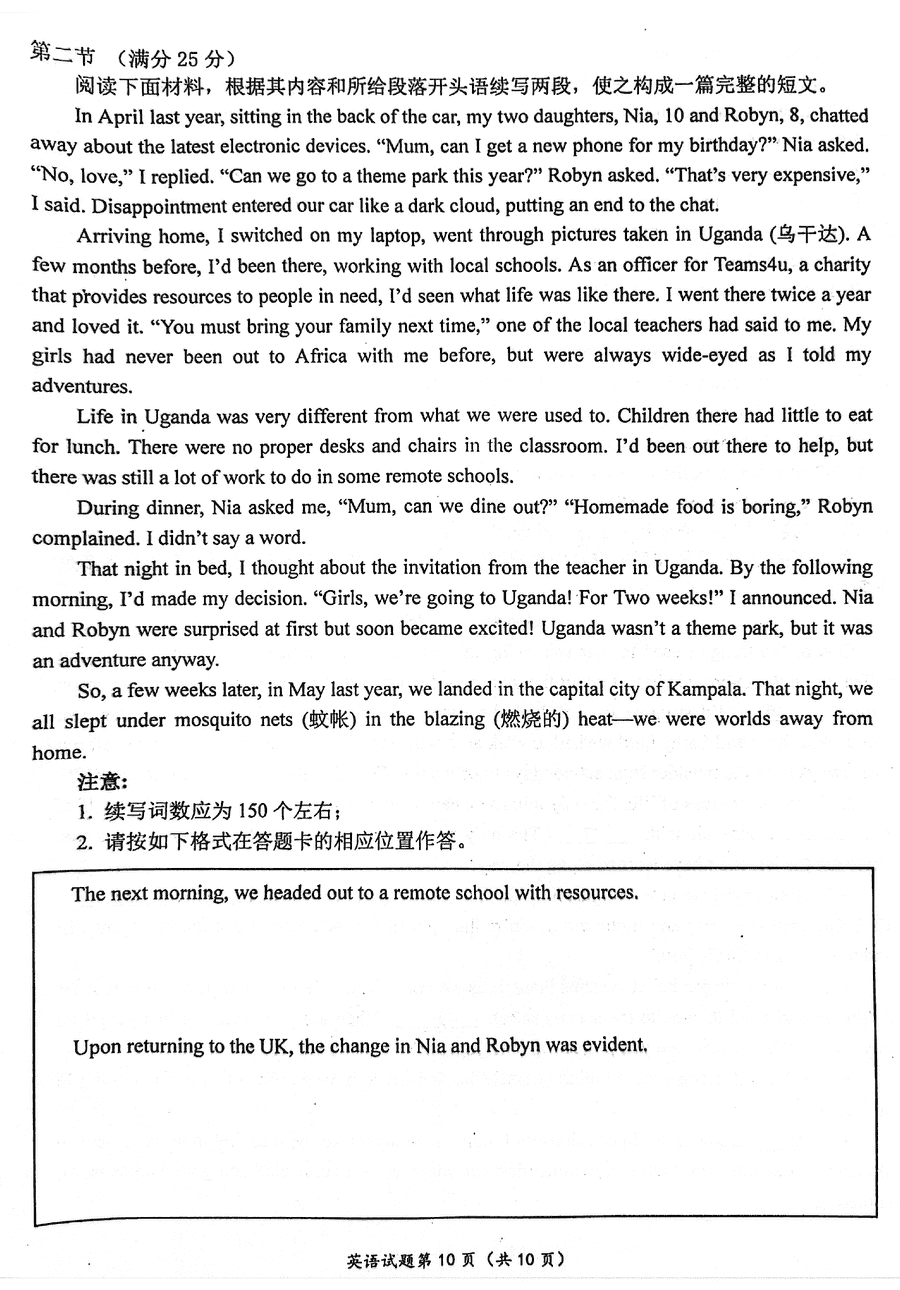 第二节 （满分 25 分）

阅读下面材料，根据其内容和所给段落开头语续写两段，使之构成一篇完整的短文。

In April last year, sitting in the back of the car, my two daughters, Nia, 10 and Robyn, 8, chatted away about the latest electronic devices. "Mum, can I get a new phone for my birthday?" Nia asked. "No, love," I replied. "Can we go to a theme park this year?" Robyn asked. "That's very expensive," I said. Disappointment entered our car like a dark cloud, putting an end to the chat.

Arriving home, I switched on my laptop, went through pictures taken in Uganda (乌干达). A few months before, I'd been there, working with local schools. As an officer for Teams4u, a charity that provides resources to people in need, I'd seen what life was like there. I went there twice a year and loved it. "You must bring your family next time," one of the local teachers had said to me. My girls had never been out to Africa with me before, but were always wide-eyed as I told my adventures.

Life in Uganda was very different from what we were used to. Children there had little to eat for lunch. There were no proper desks and chairs in the classroom. I'd been out there to help, but there was still a lot of work to do in some remote schools.

During dinner, Nia asked me, "Mum, can we dine out?" "Homemade food is boring," Robyn complained. I didn't say a word.

That night in bed, I thought about the invitation from the teacher in Uganda. By the following morning, I'd made my decision. "Girls, we're going to Uganda! For Two weeks!" I announced. Nia and Robyn were surprised at first but soon became excited! Uganda wasn't a theme park, but it was an adventure anyway.

So, a few weeks later, in May last year, we landed in the capital city of Kampala. That night, we all slept under mosquito nets (蚊帐) in the blazing (燃烧的) heat—we were worlds away from home.

注意：
1. 续写词数应为 150 个左右；
2. 请按如下格式在答题卡的相应位置作答。

The next morning, we headed out to a remote school with resources.

Upon returning to the UK, the change in Nia and Robyn was evident.

英语试题第 10 页（共 10 页）